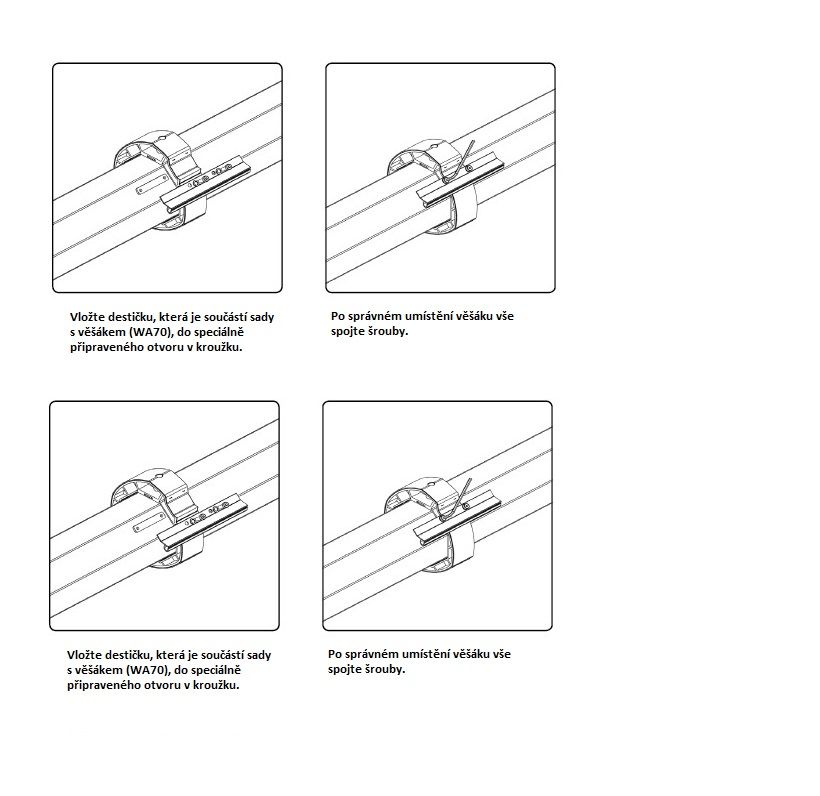 Vložte destičku, která je součástí sady s věšákem (WA70), do speciálně připraveného otvoru v kroužku.

Po správném umístění věšáku vše spojte šrouby.

Vložte destičku, která je součástí sady s věšákem (WA70), do speciálně připraveného otvoru v kroužku.

Po správném umístění věšáku vše spojte šrouby.